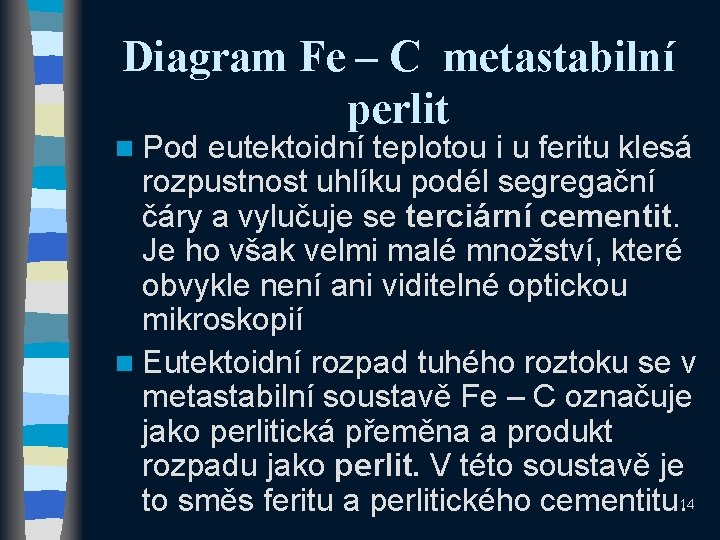 Diagram Fe – C metastabilní perlit

Pod eutektoidní teplotou i u feritu klesá rozpustnost uhlíku podél segregační čáry a vylučuje se terciární cementit. Je ho však velmi malé množství, které obvykle není ani viditelné optickou mikroskopií

Eutektoidní rozpad tuhého roztoku se v metastabilní soustavě Fe – C označuje jako perlitická přeměna a produkt rozpadu jako perlit. V této soustavě je to směs feritu a perlitického cementitu

14